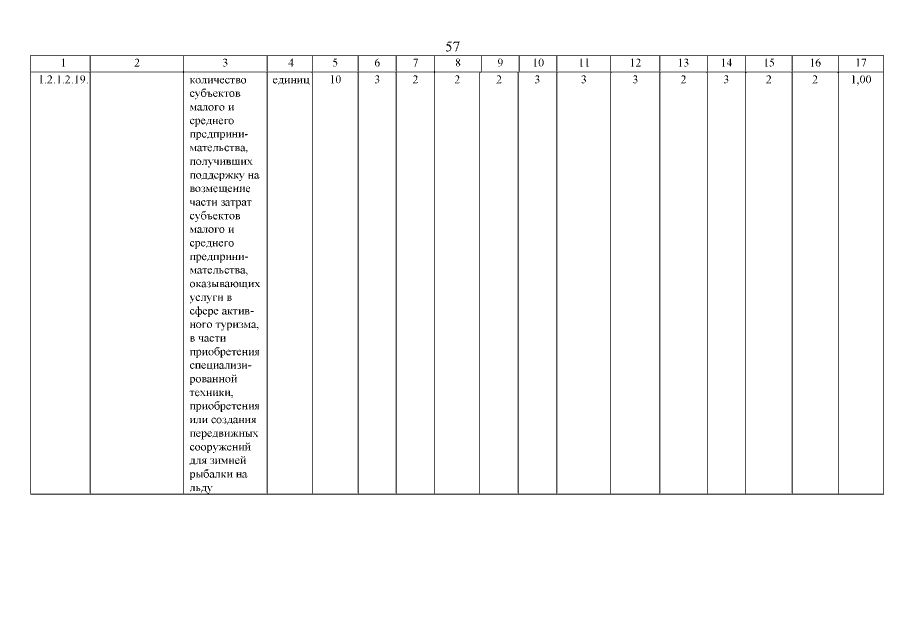 57

| 1 | 2 | 3 | 4 | 5 | 6 | 7 | 8 | 9 | 10 | 11 | 12 | 13 | 14 | 15 | 16 | 17 |
|---|---|---|---|---|---|---|---|---|---|---|---|---|---|---|---|---|
| 1.2.1.2.19. | | количество субъектов малого и среднего предпринимательства, получивших поддержку на возмещение части затрат субъектов малого и среднего предпринимательства, оказывающих услуги в сфере активного туризма, в части приобретения специализированной техники, приобретения или создания передвижных сооружений для зимней рыбалки на льду | единиц | 10 | 3 | 2 | 2 | 2 | 3 | 3 | 3 | 2 | 3 | 2 | 2 | 1,00 |